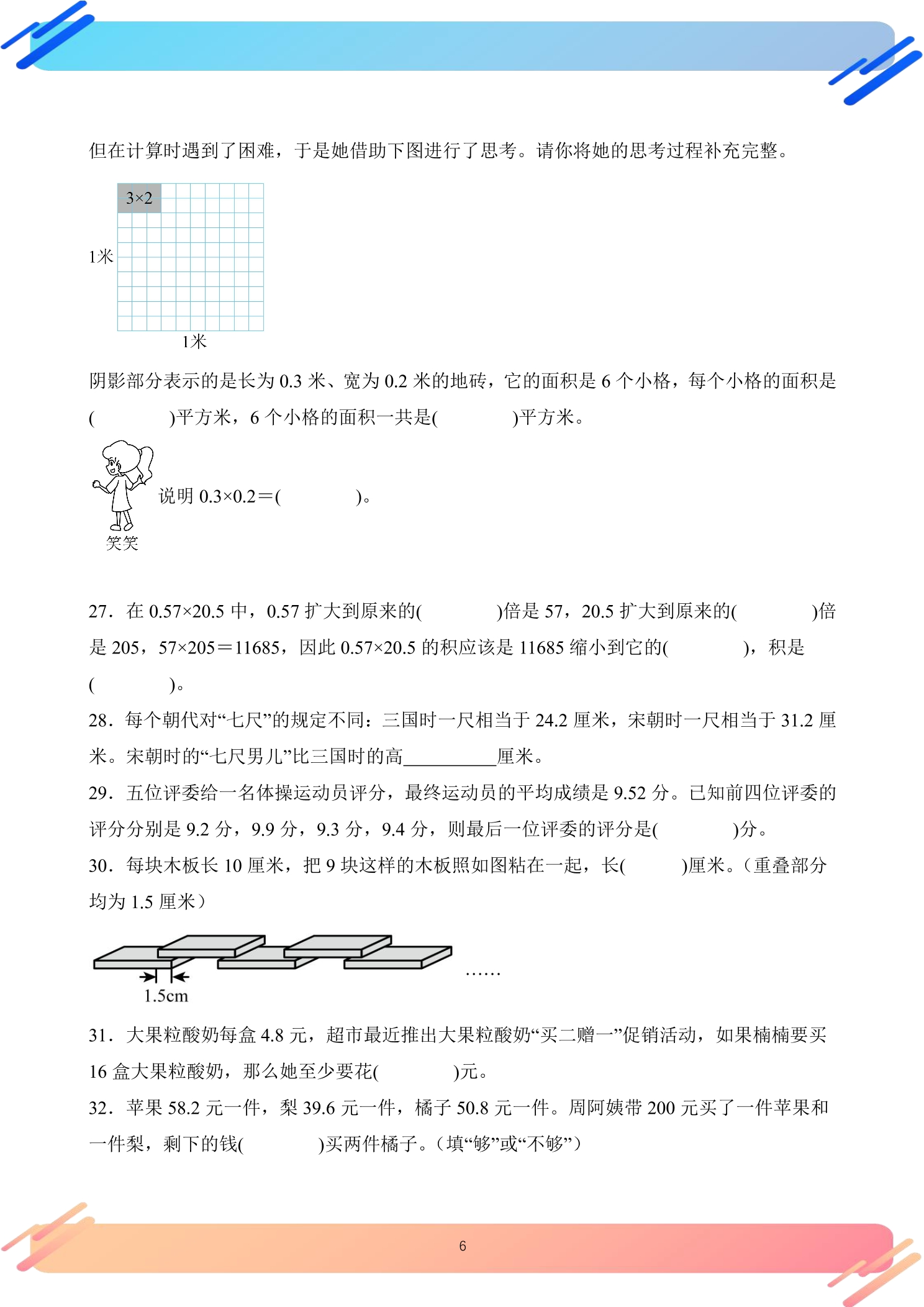 但在计算时遇到了困难，于是她借助下图进行了思考。请你将她的思考过程补充完整。

$3\times2$

1米

1米

阴影部分表示的是长为0.3米、宽为0.2米的地砖，它的面积是6个小格，每个小格的面积是(　　)平方米，6个小格的面积一共是(　　)平方米。

说明$0.3\times0.2=$(　　)。

笑笑

27．在$0.57\times20.5$中，0.57扩大到原来的(　　)倍是57，20.5扩大到原来的(　　)倍是205，$57\times205=11685$，因此$0.57\times20.5$的积应该是11685缩小到它的(　　)，积是(　　)。

28．每个朝代对“七尺”的规定不同：三国时一尺相当于24.2厘米，宋朝时一尺相当于31.2厘米。宋朝时的“七尺男儿”比三国时的高____厘米。

29．五位评委给一名体操运动员评分，最终运动员的平均成绩是9.52分。已知前四位评委的评分分别是9.2分，9.9分，9.3分，9.4分，则最后一位评委的评分是(　　)分。

30．每块木板长10厘米，把9块这样的木板照如图粘在一起，长(　　)厘米。（重叠部分均为1.5厘米）

1.5cm

……

31．大果粒酸奶每盒4.8元，超市最近推出大果粒酸奶“买二赠一”促销活动，如果楠楠要买16盒大果粒酸奶，那么她至少要花(　　)元。

32．苹果58.2元一件，梨39.6元一件，橘子50.8元一件。周阿姨带200元买了一件苹果和一件梨，剩下的钱(　　)买两件橘子。（填“够”或“不够”）

6